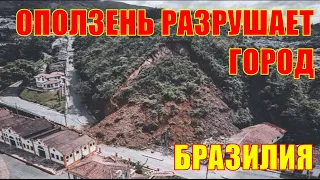 ОПОЛЗЕНЬ РАЗРУШАЕТ ГОРОД

БРАЗИЛИЯ